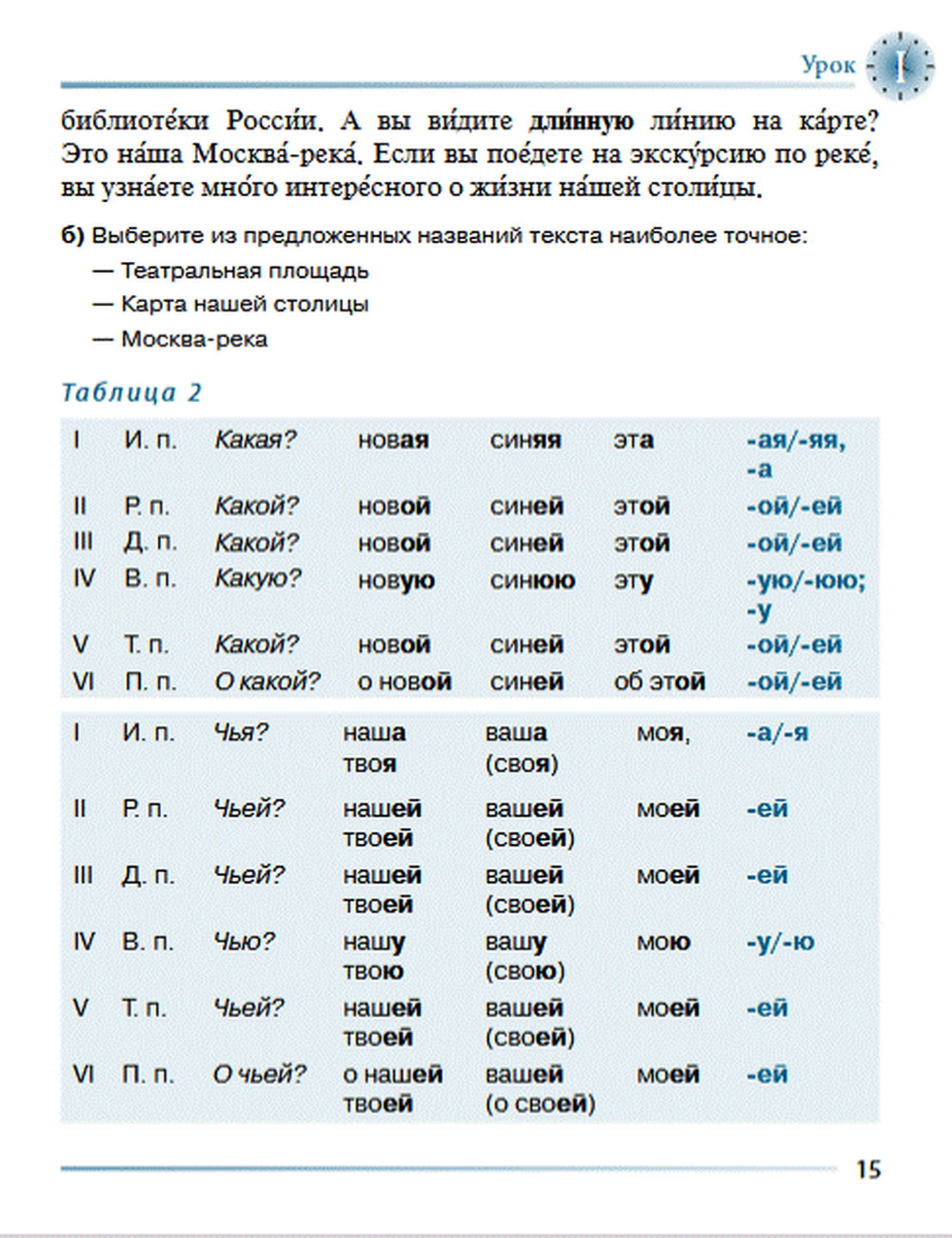 Урок I

библиоте́ки Росси́и. А вы ви́дите дли́нную ли́нию на ка́рте? Это на́ша Москва́-река́. Если вы пое́дете на экску́рсию по реке́, вы узна́ете мно́го интере́сного о жи́зни на́шей столи́цы.

б) Выберите из предложенных названий текста наиболее точное:
— Театральная площадь
— Карта нашей столицы
— Москва-река

Таблица 2

| I | И. п. | Какая? | новая | синяя | эта | -ая/-яя, -а |
|---|---|---|---|---|---|---|
| II | Р. п. | Какой? | новой | синей | этой | -ой/-ей |
| III | Д. п. | Какой? | новой | синей | этой | -ой/-ей |
| IV | В. п. | Какую? | новую | синюю | эту | -ую/-юю; -у |
| V | Т. п. | Какой? | новой | синей | этой | -ой/-ей |
| VI | П. п. | О какой? | о новой | синей | об этой | -ой/-ей |

| I | И. п. | Чья? | наша твоя | ваша (своя) | моя, | -а/-я |
|---|---|---|---|---|---|---|
| II | Р. п. | Чьей? | нашей твоей | вашей (своей) | моей | -ей |
| III | Д. п. | Чьей? | нашей твоей | вашей (своей) | моей | -ей |
| IV | В. п. | Чью? | нашу твою | вашу (свою) | мою | -у/-ю |
| V | Т. п. | Чьей? | нашей твоей | вашей (своей) | моей | -ей |
| VI | П. п. | О чьей? | о нашей твоей | вашей (о своей) | моей | -ей |

15